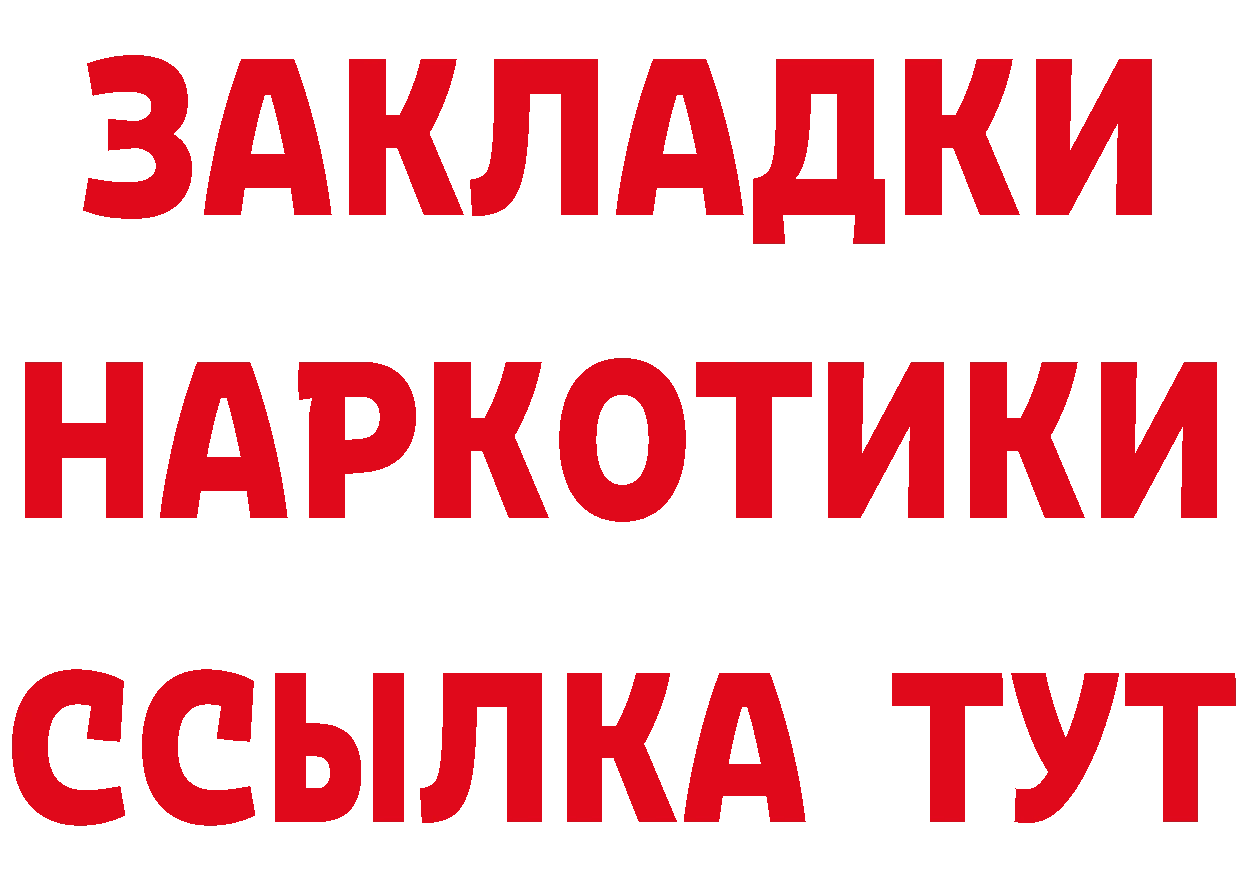 ЗАКЛАДКИ
НАРКОТИКИ
ССЫЛКА ТУТ